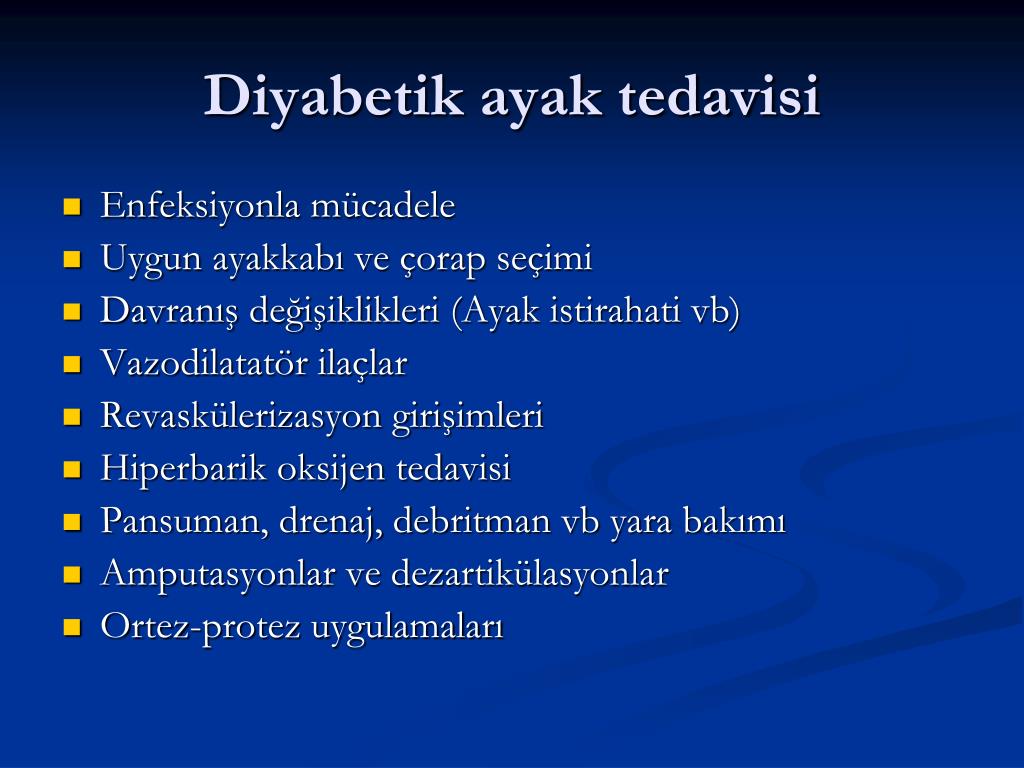 Diyabetik ayak tedavisi

- Enfeksiyonla mücadele
- Uygun ayakkabı ve çorap seçimi
- Davranış değişiklikleri (Ayak istirahati vb)
- Vazodilatatör ilaçlar
- Revaskülerizasyon girişimleri
- Hiperbarik oksijen tedavisi
- Pansuman, drenaj, debritman vb yara bakımı
- Amputasyonlar ve dezartikülasyonlar
- Ortez-protez uygulamaları